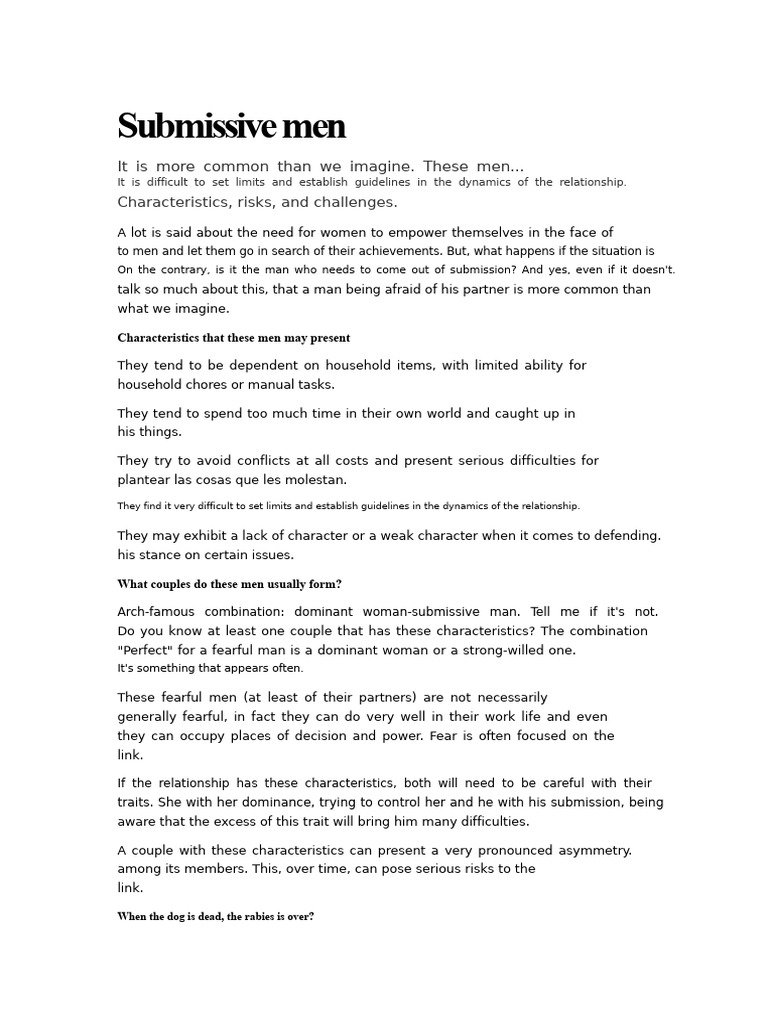 Submissive men

It is more common than we imagine. These men...
It is difficult to set limits and establish guidelines in the dynamics of the relationship.
Characteristics, risks, and challenges.

A lot is said about the need for women to empower themselves in the face of to men and let them go in search of their achievements. But, what happens if the situation is On the contrary, is it the man who needs to come out of submission? And yes, even if it doesn't. talk so much about this, that a man being afraid of his partner is more common than what we imagine.

Characteristics that these men may present

They tend to be dependent on household items, with limited ability for household chores or manual tasks.

They tend to spend too much time in their own world and caught up in his things.

They try to avoid conflicts at all costs and present serious difficulties for plantear las cosas que les molestan.

They find it very difficult to set limits and establish guidelines in the dynamics of the relationship.

They may exhibit a lack of character or a weak character when it comes to defending. his stance on certain issues.

What couples do these men usually form?

Arch-famous combination: dominant woman-submissive man. Tell me if it's not. Do you know at least one couple that has these characteristics? The combination "Perfect" for a fearful man is a dominant woman or a strong-willed one. It's something that appears often.

These fearful men (at least of their partners) are not necessarily generally fearful, in fact they can do very well in their work life and even they can occupy places of decision and power. Fear is often focused on the link.

If the relationship has these characteristics, both will need to be careful with their traits. She with her dominance, trying to control her and he with his submission, being aware that the excess of this trait will bring him many difficulties.

A couple with these characteristics can present a very pronounced asymmetry. among its members. This, over time, can pose serious risks to the link.

When the dog is dead, the rabies is over?